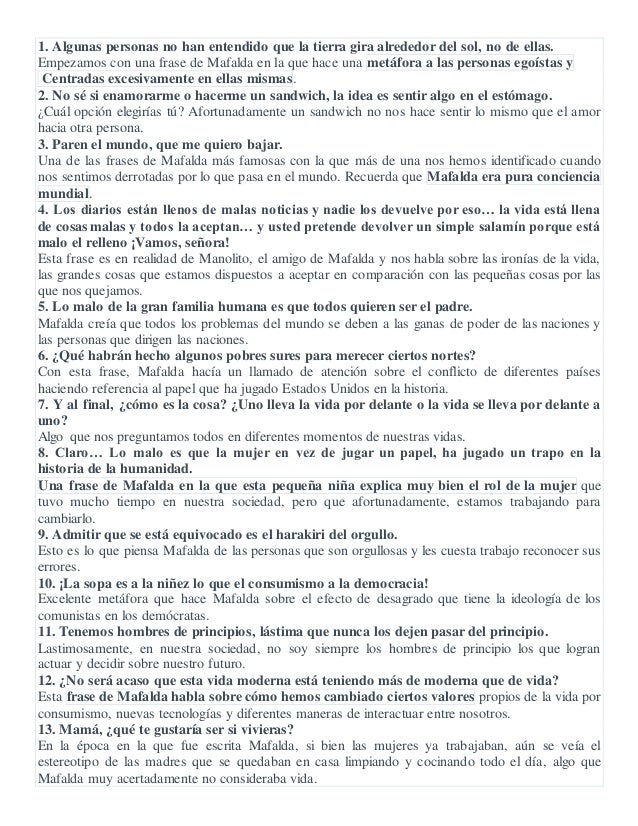 1. Algunas personas no han entendido que la tierra gira alrededor del sol, no de ellas.
Empezamos con una frase de Mafalda en la que hace una metáfora a las personas egoístas y Centradas excesivamente en ellas mismas.
2. No sé si enamorarme o hacerme un sandwich, la idea es sentir algo en el estómago.
¿Cuál opción elegirías tú? Afortunadamente un sandwich no nos hace sentir lo mismo que el amor hacia otra persona.
3. Paren el mundo, que me quiero bajar.
Una de las frases de Mafalda más famosas con la que más de una nos hemos identificado cuando nos sentimos derrotadas por lo que pasa en el mundo. Recuerda que Mafalda era pura conciencia mundial.
4. Los diarios están llenos de malas noticias y nadie los devuelve por eso… la vida está llena de cosas malas y todos la aceptan… y usted pretende devolver un simple salamín porque está malo el relleno ¡Vamos, señora!
Esta frase es en realidad de Manolito, el amigo de Mafalda y nos habla sobre las ironías de la vida, las grandes cosas que estamos dispuestos a aceptar en comparación con las pequeñas cosas por las que nos quejamos.
5. Lo malo de la gran familia humana es que todos quieren ser el padre.
Mafalda creía que todos los problemas del mundo se deben a las ganas de poder de las naciones y las personas que dirigen las naciones.
6. ¿Qué habrán hecho algunos pobres sures para merecer ciertos nortes?
Con esta frase, Mafalda hacía un llamado de atención sobre el conflicto de diferentes países haciendo referencia al papel que ha jugado Estados Unidos en la historia.
7. Y al final, ¿cómo es la cosa? ¿Uno lleva la vida por delante o la vida se lleva por delante a uno?
Algo que nos preguntamos todos en diferentes momentos de nuestras vidas.
8. Claro… Lo malo es que la mujer en vez de jugar un papel, ha jugado un trapo en la historia de la humanidad.
Una frase de Mafalda en la que esta pequeña niña explica muy bien el rol de la mujer que tuvo mucho tiempo en nuestra sociedad, pero que afortunadamente, estamos trabajando para cambiarlo.
9. Admitir que se está equivocado es el harakiri del orgullo.
Esto es lo que piensa Mafalda de las personas que son orgullosas y les cuesta trabajo reconocer sus errores.
10. ¡La sopa es a la niñez lo que el consumismo a la democracia!
Excelente metáfora que hace Mafalda sobre el efecto de desagrado que tiene la ideología de los comunistas en los demócratas.
11. Tenemos hombres de principios, lástima que nunca los dejen pasar del principio.
Lastimosamente, en nuestra sociedad, no soy siempre los hombres de principio los que logran actuar y decidir sobre nuestro futuro.
12. ¿No será acaso que esta vida moderna está teniendo más de moderna que de vida?
Esta frase de Mafalda habla sobre cómo hemos cambiado ciertos valores propios de la vida por consumismo, nuevas tecnologías y diferentes maneras de interactuar entre nosotros.
13. Mamá, ¿qué te gustaría ser si vivieras?
En la época en la que fue escrita Mafalda, si bien las mujeres ya trabajaban, aún se veía el estereotipo de las madres que se quedaban en casa limpiando y cocinando todo el día, algo que Mafalda muy acertadamente no consideraba vida.